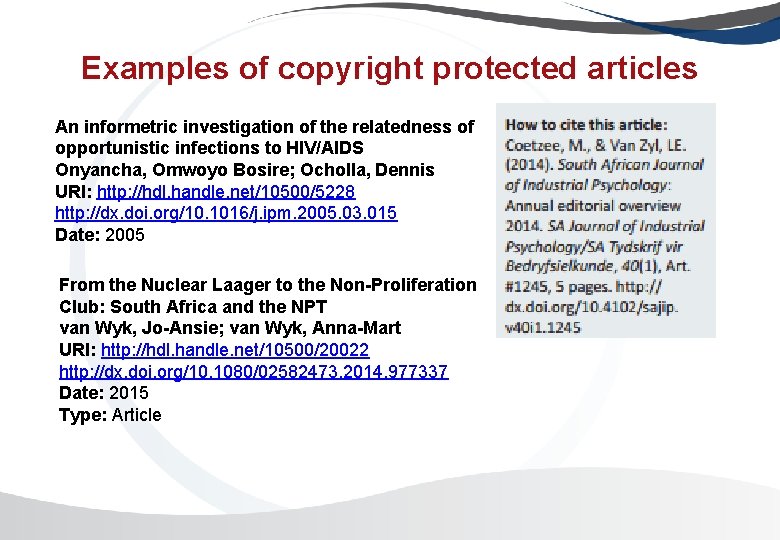 Examples of copyright protected articles

An informetric investigation of the relatedness of opportunistic infections to HIV/AIDS
Onyancha, Omwoyo Bosire; Ocholla, Dennis
URI: http://hdl.handle.net/10500/5228
http://dx.doi.org/10.1016/j.ipm.2005.03.015
Date: 2005

From the Nuclear Laager to the Non-Proliferation Club: South Africa and the NPT
van Wyk, Jo-Ansie; van Wyk, Anna-Mart
URI: http://hdl.handle.net/10500/20022
http://dx.doi.org/10.1080/02582473.2014.977337
Date: 2015
Type: Article

How to cite this article:
Coetzee, M., & Van Zyl, LE. (2014). South African Journal of Industrial Psychology: Annual editorial overview 2014. SA Journal of Industrial Psychology/SA Tydskrif vir Bedryfsielkunde, 40(1), Art. #1245, 5 pages. http://dx.doi.org/10.4102/sajip.v40i1.1245